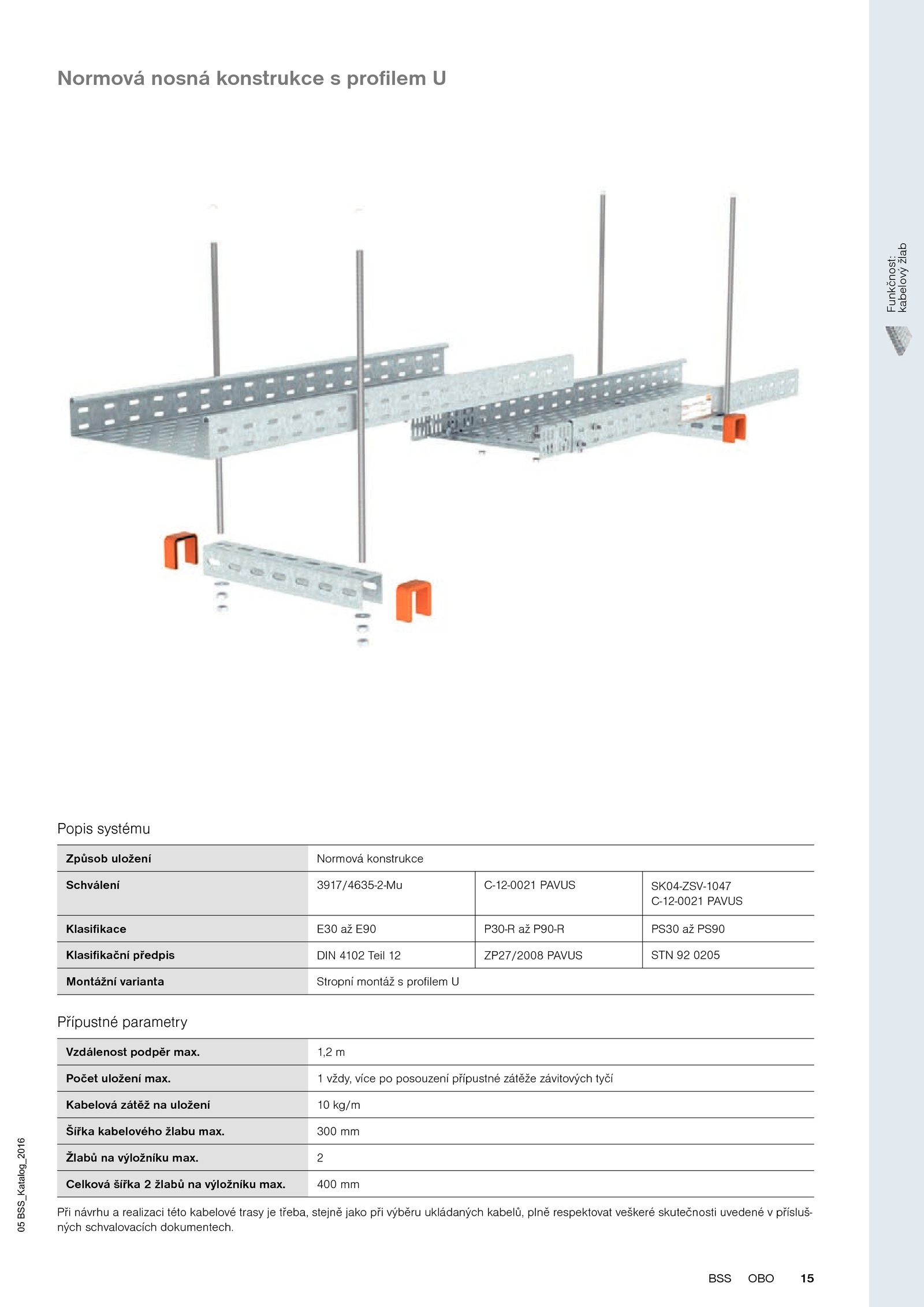 Normová nosná konstrukce s profilem U

Funkčnost: kabelový žlab

Popis systému

| Způsob uložení | Normová konstrukce | | |
|---|---|---|---|
| Schválení | 3917/4635-2-Mu | C-12-0021 PAVUS | SK04-ZSV-1047 C-12-0021 PAVUS |
| Klasifikace | E30 až E90 | P30-R až P90-R | PS30 až PS90 |
| Klasifikační předpis | DIN 4102 Teil 12 | ZP27/2008 PAVUS | STN 92 0205 |
| Montážní varianta | Stropní montáž s profilem U | | |

Přípustné parametry

| Vzdálenost podpěr max. | 1,2 m |
|---|---|
| Počet uložení max. | 1 vždy, více po posouzení přípustné zátěže závitových tyčí |
| Kabelová zátěž na uložení | 10 kg/m |
| Šířka kabelového žlabu max. | 300 mm |
| Žlabů na výložníku max. | 2 |
| Celková šířka 2 žlabů na výložníku max. | 400 mm |

Při návrhu a realizaci této kabelové trasy je třeba, stejně jako při výběru ukládaných kabelů, plně respektovat veškeré skutečnosti uvedené v příslušných schvalovacích dokumentech.

05 BSS_Katalog_2016

BSS OBO 15